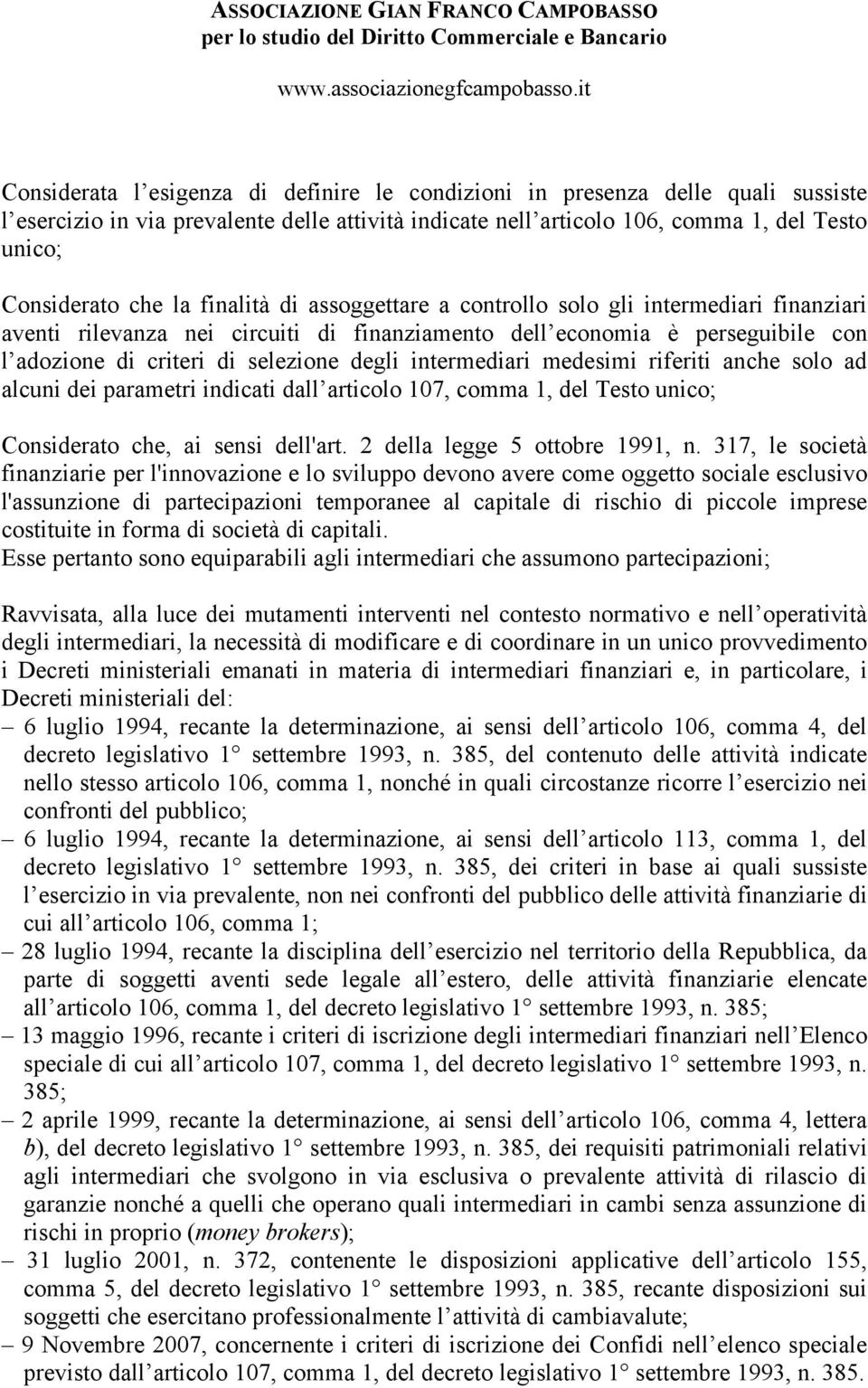 ASSOCIAZIONE GIAN FRANCO CAMPOBASSO
per lo studio del Diritto Commerciale e Bancario

www.associazionegfcampobasso.it

Considerata l esigenza di definire le condizioni in presenza delle quali sussiste l esercizio in via prevalente delle attività indicate nell articolo 106, comma 1, del Testo unico;

Considerato che la finalità di assoggettare a controllo solo gli intermediari finanziari aventi rilevanza nei circuiti di finanziamento dell economia è perseguibile con l adozione di criteri di selezione degli intermediari medesimi riferiti anche solo ad alcuni dei parametri indicati dall articolo 107, comma 1, del Testo unico;

Considerato che, ai sensi dell'art. 2 della legge 5 ottobre 1991, n. 317, le società finanziarie per l'innovazione e lo sviluppo devono avere come oggetto sociale esclusivo l'assunzione di partecipazioni temporanee al capitale di rischio di piccole imprese costituite in forma di società di capitali.
Esse pertanto sono equiparabili agli intermediari che assumono partecipazioni;

Ravvisata, alla luce dei mutamenti interventi nel contesto normativo e nell operatività degli intermediari, la necessità di modificare e di coordinare in un unico provvedimento i Decreti ministeriali emanati in materia di intermediari finanziari e, in particolare, i Decreti ministeriali del:
– 6 luglio 1994, recante la determinazione, ai sensi dell articolo 106, comma 4, del decreto legislativo 1° settembre 1993, n. 385, del contenuto delle attività indicate nello stesso articolo 106, comma 1, nonché in quali circostanze ricorre l esercizio nei confronti del pubblico;
– 6 luglio 1994, recante la determinazione, ai sensi dell articolo 113, comma 1, del decreto legislativo 1° settembre 1993, n. 385, dei criteri in base ai quali sussiste l esercizio in via prevalente, non nei confronti del pubblico delle attività finanziarie di cui all articolo 106, comma 1;
– 28 luglio 1994, recante la disciplina dell esercizio nel territorio della Repubblica, da parte di soggetti aventi sede legale all estero, delle attività finanziarie elencate all articolo 106, comma 1, del decreto legislativo 1° settembre 1993, n. 385;
– 13 maggio 1996, recante i criteri di iscrizione degli intermediari finanziari nell Elenco speciale di cui all articolo 107, comma 1, del decreto legislativo 1° settembre 1993, n. 385;
– 2 aprile 1999, recante la determinazione, ai sensi dell articolo 106, comma 4, lettera b), del decreto legislativo 1° settembre 1993, n. 385, dei requisiti patrimoniali relativi agli intermediari che svolgono in via esclusiva o prevalente attività di rilascio di garanzie nonché a quelli che operano quali intermediari in cambi senza assunzione di rischi in proprio (money brokers);
– 31 luglio 2001, n. 372, contenente le disposizioni applicative dell articolo 155, comma 5, del decreto legislativo 1° settembre 1993, n. 385, recante disposizioni sui soggetti che esercitano professionalmente l attività di cambiavalute;
– 9 Novembre 2007, concernente i criteri di iscrizione dei Confidi nell elenco speciale previsto dall articolo 107, comma 1, del decreto legislativo 1° settembre 1993, n. 385.